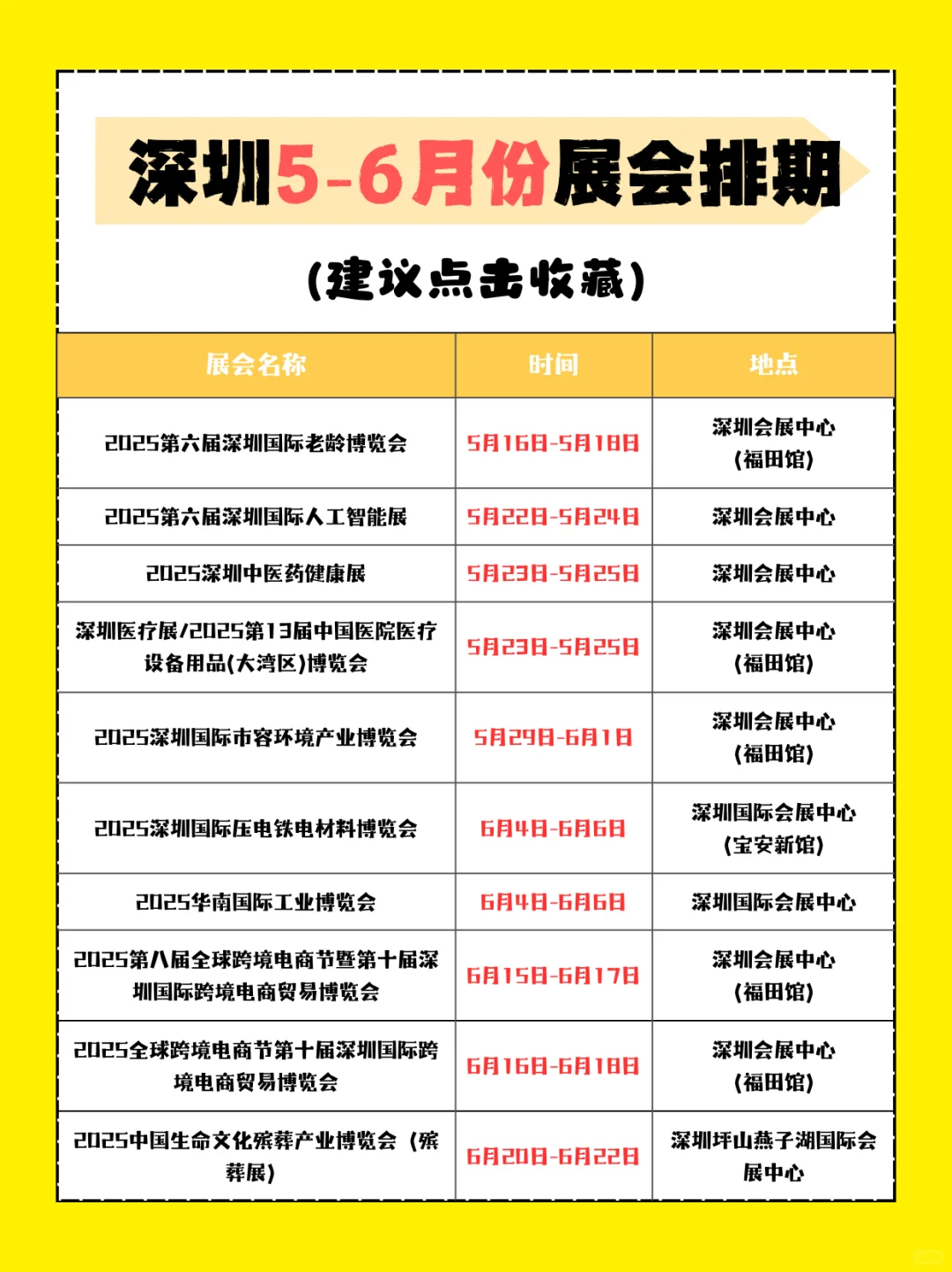 深圳5-6月份展会排期

(建议点击收藏)

| 展会名称 | 时间 | 地点 |
|---|---|---|
| 2025第六届深圳国际老龄博览会 | 5月16日-5月18日 | 深圳会展中心（福田馆） |
| 2025第六届深圳国际人工智能展 | 5月22日-5月24日 | 深圳会展中心 |
| 2025深圳中医药健康展 | 5月23日-5月25日 | 深圳会展中心 |
| 深圳医疗展/2025第13届中国医院医疗设备用品(大湾区)博览会 | 5月23日-5月25日 | 深圳会展中心（福田馆） |
| 2025深圳国际市容环境产业博览会 | 5月29日-6月1日 | 深圳会展中心（福田馆） |
| 2025深圳国际压电铁电材料博览会 | 6月4日-6月6日 | 深圳国际会展中心（宝安新馆） |
| 2025华南国际工业博览会 | 6月4日-6月6日 | 深圳国际会展中心 |
| 2025第八届全球跨境电商节暨第十届深圳国际跨境电商贸易博览会 | 6月15日-6月17日 | 深圳会展中心（福田馆） |
| 2025全球跨境电商节第十届深圳国际跨境电商贸易博览会 | 6月16日-6月18日 | 深圳会展中心（福田馆） |
| 2025中国生命文化殡葬产业博览会（殡葬展） | 6月20日-6月22日 | 深圳坪山燕子湖国际会展中心 |